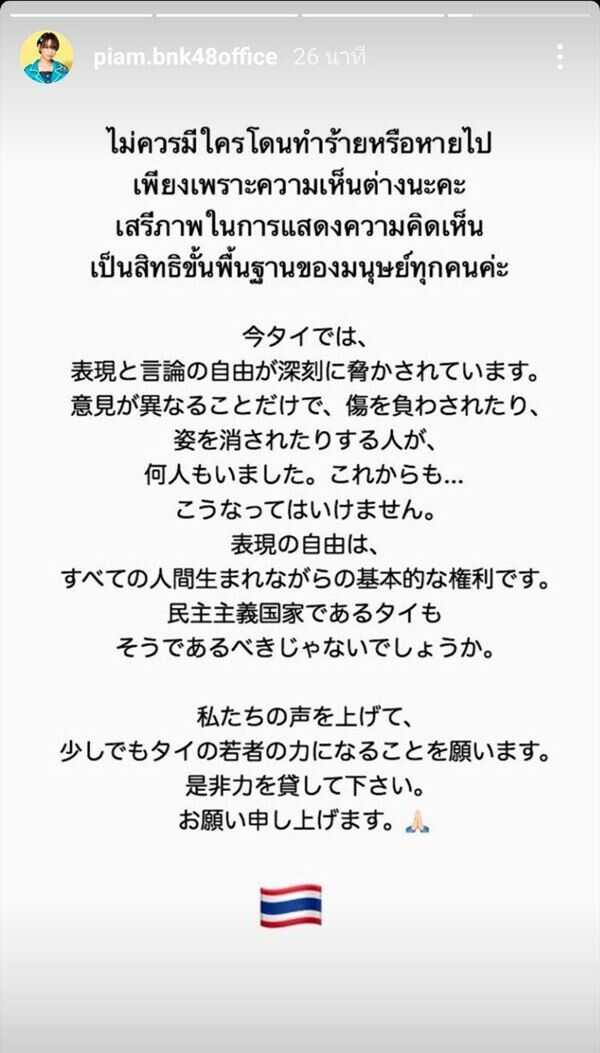 piam.bnk48office 26 นาที

ไม่ควรมีใครโดนทำร้ายหรือหายไป
เพียงเพราะความเห็นต่างนะคะ
เสรีภาพในการแสดงความคิดเห็น
เป็นสิทธิขั้นพื้นฐานของมนุษย์ทุกคนค่ะ

今タイでは、
表現と言論の自由が深刻に脅かされています。
意見が異なることだけで、傷を負わされたり、
姿を消されたりする人が、
何人もいました。これからも...
こうなってはいけません。
表現の自由は、
すべての人間生まれながらの基本的な権利です。
民主主義国家であるタイも
そうであるべきじゃないでしょうか。

私たちの声を上げて、
少しでもタイの若者の力になることを願います。
是非力を貸して下さい。
お願い申し上げます。🙏🏻

🇹🇭